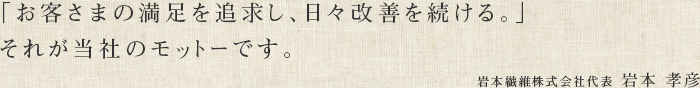 「お客さまの満足を追求し、日々改善を続ける。」
それが当社のモットーです。

岩本繊維株式会社代表 岩本 孝彦